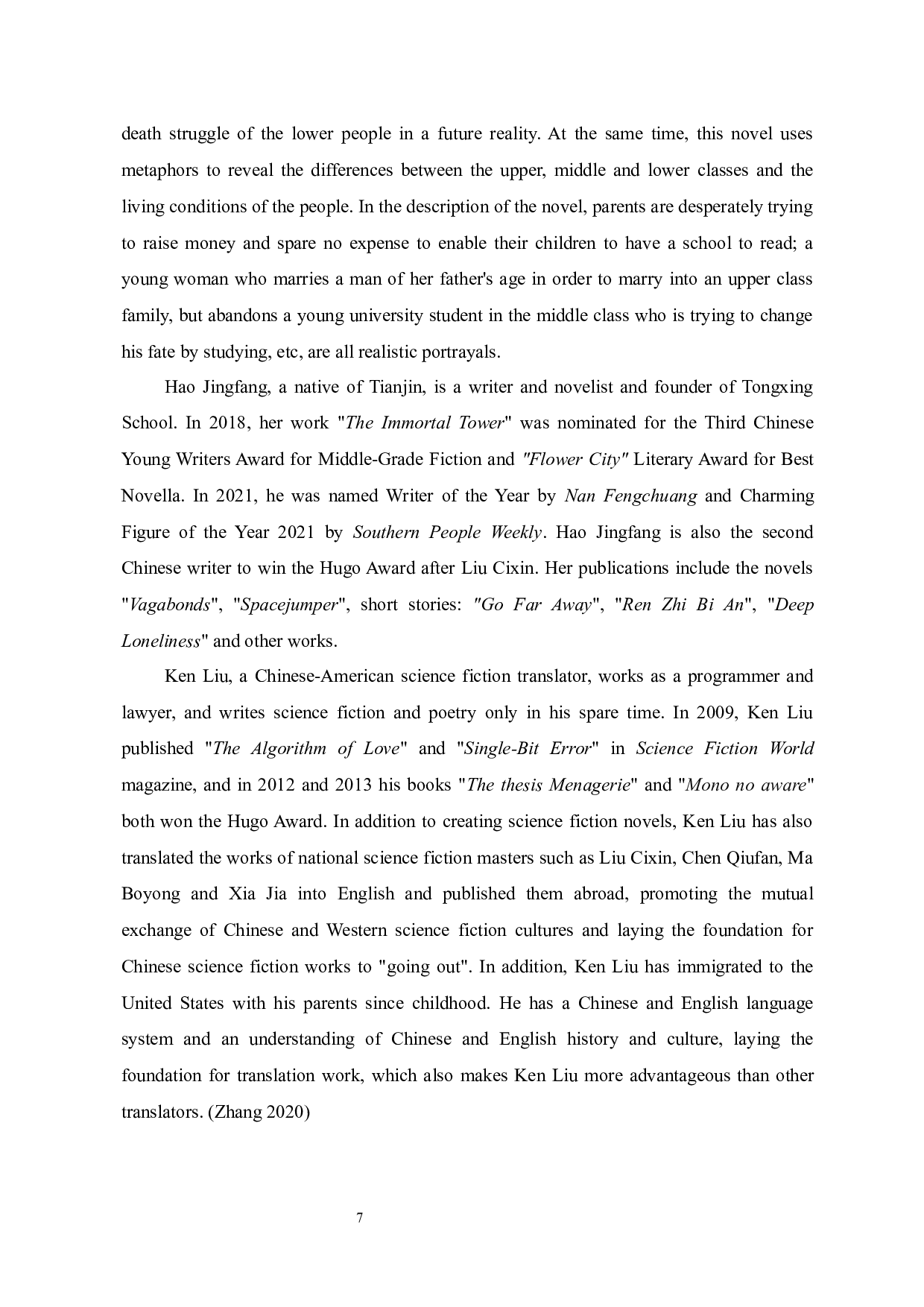 death struggle of the lower people in a future reality. At the same time, this novel uses metaphors to reveal the differences between the upper, middle and lower classes and the living conditions of the people. In the description of the novel, parents are desperately trying to raise money and spare no expense to enable their children to have a school to read; a young woman who marries a man of her father's age in order to marry into an upper class family, but abandons a young university student in the middle class who is trying to change his fate by studying, etc, are all realistic portrayals.

Hao Jingfang, a native of Tianjin, is a writer and novelist and founder of Tongxing School. In 2018, her work "The Immortal Tower" was nominated for the Third Chinese Young Writers Award for Middle-Grade Fiction and "Flower City" Literary Award for Best Novella. In 2021, he was named Writer of the Year by Nan Fengchuang and Charming Figure of the Year 2021 by Southern People Weekly. Hao Jingfang is also the second Chinese writer to win the Hugo Award after Liu Cixin. Her publications include the novels "Vagabonds", "Spacejumper", short stories: "Go Far Away", "Ren Zhi Bi An", "Deep Loneliness" and other works.

Ken Liu, a Chinese-American science fiction translator, works as a programmer and lawyer, and writes science fiction and poetry only in his spare time. In 2009, Ken Liu published "The Algorithm of Love" and "Single-Bit Error" in Science Fiction World magazine, and in 2012 and 2013 his books "The thesis Menagerie" and "Mono no aware" both won the Hugo Award. In addition to creating science fiction novels, Ken Liu has also translated the works of national science fiction masters such as Liu Cixin, Chen Qiufan, Ma Boyong and Xia Jia into English and published them abroad, promoting the mutual exchange of Chinese and Western science fiction cultures and laying the foundation for Chinese science fiction works to "going out". In addition, Ken Liu has immigrated to the United States with his parents since childhood. He has a Chinese and English language system and an understanding of Chinese and English history and culture, laying the foundation for translation work, which also makes Ken Liu more advantageous than other translators. (Zhang 2020)

7